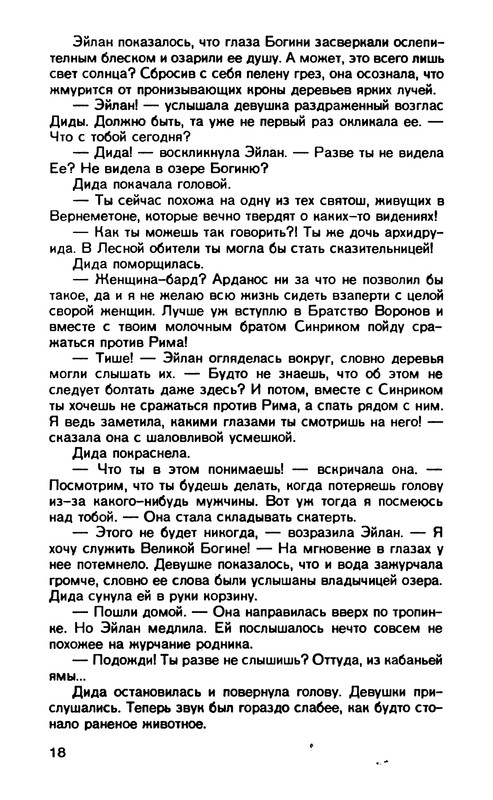 Эйлан показалось, что глаза Богини засверкали ослепительным блеском и озарили ее душу. А может, это всего лишь свет солнца? Сбросив с себя пелену грез, она осознала, что жмурится от пронизывающих кроны деревьев ярких лучей.

— Эйлан! — услышала девушка раздраженный возглас Диды. Должно быть, та уже не первый раз окликала ее. — Что с тобой сегодня?

— Дида! — воскликнула Эйлан. — Разве ты не видела Ее? Не видела в озере Богиню?

Дида покачала головой.

— Ты сейчас похожа на одну из тех святош, живущих в Вернеметоне, которые вечно твердят о каких-то видениях!

— Как ты можешь так говорить?! Ты же дочь архидруида. В Лесной обители ты могла бы стать сказительницей!

Дида поморщилась.

— Женщина-бард? Арданос ни за что не позволил бы такое, да и я не желаю всю жизнь сидеть взаперти с целой сворой женщин. Лучше уж вступлю в Братство Воронов и вместе с твоим молочным братом Синриком пойду сражаться против Рима!

— Тише! — Эйлан огляделась вокруг, словно деревья могли слышать их. — Будто не знаешь, что об этом не следует болтать даже здесь? И потом, вместе с Синриком ты хочешь не сражаться против Рима, а спать рядом с ним. Я ведь заметила, какими глазами ты смотришь на него! — сказала она с шаловливой усмешкой.

Дида покраснела.

— Что ты в этом понимаешь! — вскричала она. — Посмотрим, что ты будешь делать, когда потеряешь голову из-за какого-нибудь мужчины. Вот уж тогда я посмеюсь над тобой. — Она стала складывать скатерть.

— Этого не будет никогда, — возразила Эйлан. — Я хочу служить Великой Богине! — На мгновение в глазах у нее потемнело. Девушке показалось, что и вода зажурчала громче, словно ее слова были услышаны владычицей озера. Дида сунула ей в руки корзину.

— Пошли домой. — Она направилась вверх по тропинке. Но Эйлан медлила. Ей послышалось нечто совсем не похожее на журчание родника.

— Подожди! Ты разве не слышишь? Оттуда, из кабаньей ямы...

Дида остановилась и повернула голову. Девушки прислушались. Теперь звук был гораздо слабее, как будто стонало раненое животное.

18